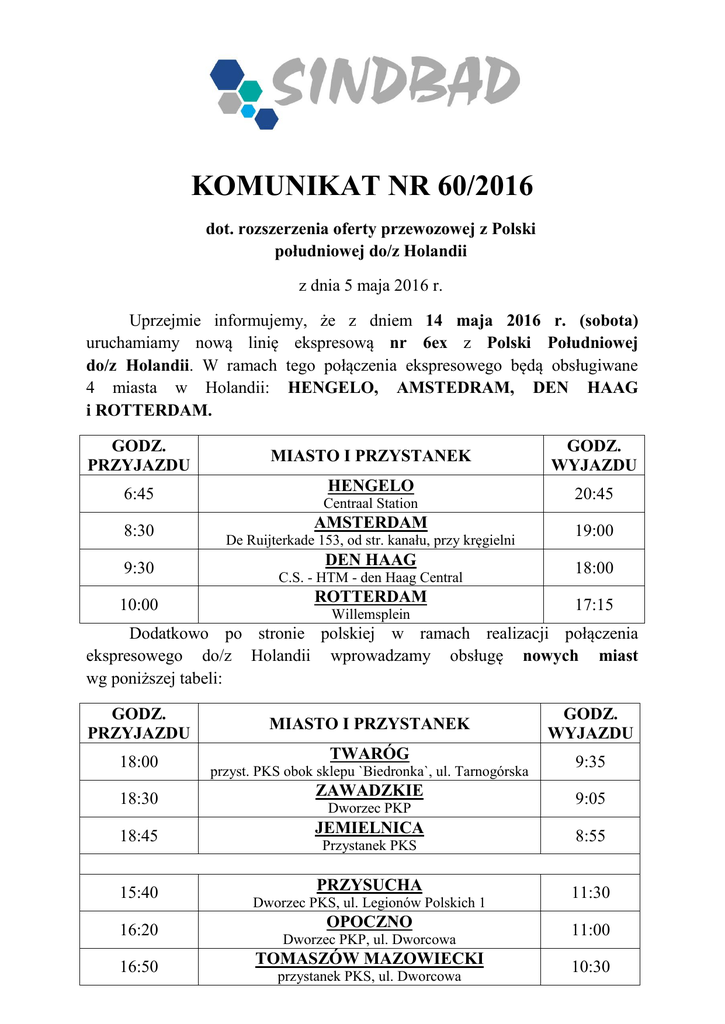 SINDBAD

KOMUNIKAT NR 60/2016

dot. rozszerzenia oferty przewozowej z Polski południowej do/z Holandii

z dnia 5 maja 2016 r.

Uprzejmie informujemy, że z dniem 14 maja 2016 r. (sobota) uruchamiamy nową linię ekspresową nr 6ex z Polski Południowej do/z Holandii. W ramach tego połączenia ekspresowego będą obsługiwane 4 miasta w Holandii: HENGELO, AMSTEDRAM, DEN HAAG i ROTTERDAM.

| GODZ. PRZYJAZDU | MIASTO I PRZYSTANEK | GODZ. WYJAZDU |
|---|---|---|
| 6:45 | HENGELO Centraal Station | 20:45 |
| 8:30 | AMSTERDAM De Ruijterkade 153, od str. kanału, przy kręgielni | 19:00 |
| 9:30 | DEN HAAG C.S. - HTM - den Haag Central | 18:00 |
| 10:00 | ROTTERDAM Willemsplein | 17:15 |

Dodatkowo po stronie polskiej w ramach realizacji połączenia ekspresowego do/z Holandii wprowadzamy obsługę nowych miast wg poniższej tabeli:

| GODZ. PRZYJAZDU | MIASTO I PRZYSTANEK | GODZ. WYJAZDU |
|---|---|---|
| 18:00 | TWARÓG przyst. PKS obok sklepu `Biedronka`, ul. Tarnogórska | 9:35 |
| 18:30 | ZAWADZKIE Dworzec PKP | 9:05 |
| 18:45 | JEMIELNICA Przystanek PKS | 8:55 |
| | | |
| 15:40 | PRZYSUCHA Dworzec PKS, ul. Legionów Polskich 1 | 11:30 |
| 16:20 | OPOCZNO Dworzec PKP, ul. Dworcowa | 11:00 |
| 16:50 | TOMASZÓW MAZOWIECKI przystanek PKS, ul. Dworcowa | 10:30 |